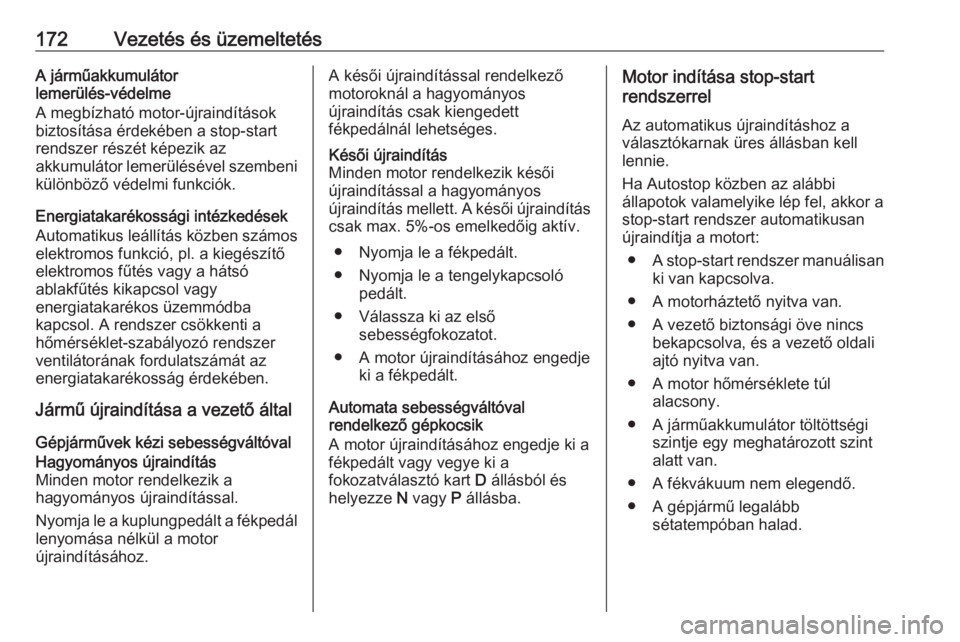 172 Vezetés és üzemeltetés

A járműakkumulátor lemerülés-védelme
A megbízható motor-újraindítások biztosítása érdekében a stop-start rendszer részét képezik az akkumulátor lemerülésével szembeni különböző védelmi funkciók.

Energiatakarékossági intézkedések
Automatikus leállítás közben számos elektromos funkció, pl. a kiegészítő elektromos fűtés vagy a hátsó ablakfűtés kikapcsol vagy energiatakarékos üzemmódba kapcsol. A rendszer csökkenti a hőmérséklet-szabályozó rendszer ventilátorának fordulatszámát az energiatakarékosság érdekében.

Jármű újraindítása a vezető által

Gépjárművek kézi sebességváltóval
Hagyományos újraindítás
Minden motor rendelkezik a hagyományos újraindítással.

Nyomja le a kuplungpedált a fékpedál lenyomása nélkül a motor újraindításához.

A késői újraindítással rendelkező motoroknál a hagyományos újraindítás csak kiengedett fékpedálnál lehetséges.

Késői újraindítás
Minden motor rendelkezik késői újraindítással a hagyományos újraindítás mellett. A késői újraindítás csak max. 5%-os emelkedőig aktív.

● Nyomja le a fékpedált.
● Nyomja le a tengelykapcsoló pedált.
● Válassza ki az első sebességfokozatot.
● A motor újraindításához engedje ki a fékpedált.

Automata sebességváltóval rendelkező gépkocsik
A motor újraindításához engedje ki a fékpedált vagy vegye ki a fokozatválasztó kart D állásból és helyezze N vagy P állásba.

Motor indítása stop-start rendszerrel
Az automatikus újraindításhoz a választókarnak üres állásban kell lennie.

Ha Autostop közben az alábbi állapotok valamelyike lép fel, akkor a stop-start rendszer automatikusan újraindítja a motort:

● A stop-start rendszer manuálisan ki van kapcsolva.
● A motorháztető nyitva van.
● A vezető biztonsági öve nincs bekapcsolva, és a vezető oldali ajtó nyitva van.
● A motor hőmérséklete túl alacsony.
● A járműakkumulátor töltöttségi szintje egy meghatározott szint alatt van.
● A fékvákuum nem elegendő.
● A gépjármű legalább sétatempóban halad.

carmanualsonline.info